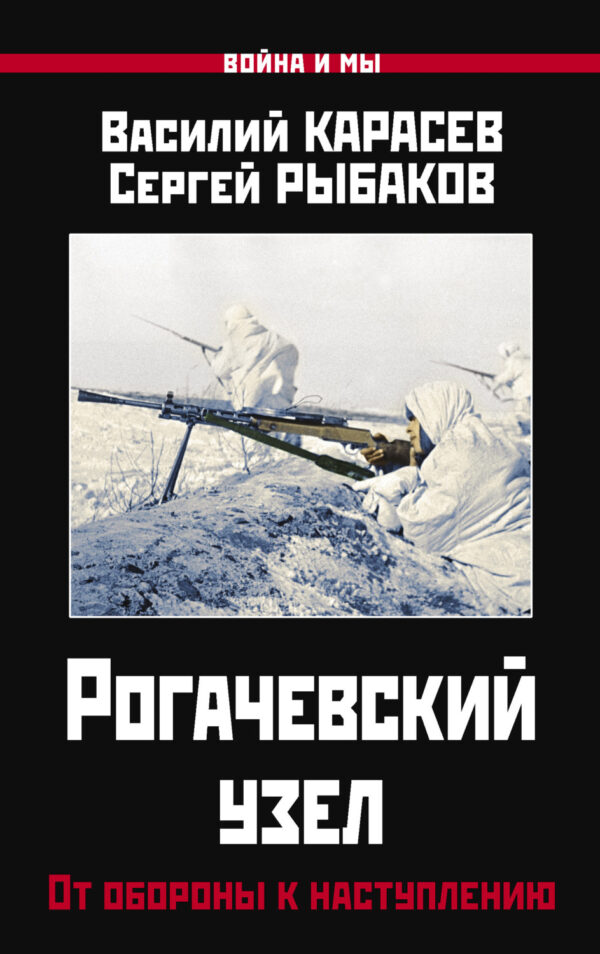 ВОЙНА И МЫ

Василий КАРАСЕВ
Сергей РЫБАКОВ

Рогачевский узел

От обороны к наступлению